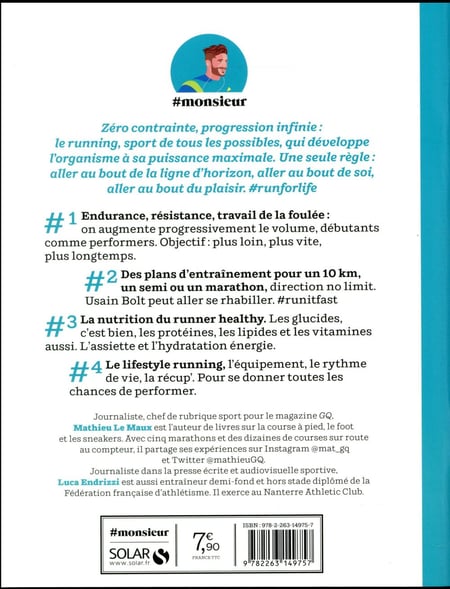 #monsieur

Zéro contrainte, progression infinie : le running, sport de tous les possibles, qui développe l'organisme à sa puissance maximale. Une seule règle : aller au bout de la ligne d'horizon, aller au bout de soi, aller au bout du plaisir. #runforlife

#1 Endurance, résistance, travail de la foulée : on augmente progressivement le volume, débutants comme performers. Objectif : plus loin, plus vite, plus longtemps.

#2 Des plans d'entraînement pour un 10 km, un semi ou un marathon, direction no limit. Usain Bolt peut aller se rhabiller. #runitfast

#3 La nutrition du runner healthy. Les glucides, c'est bien, les protéines, les lipides et les vitamines aussi. L'assiette et l'hydratation énergie.

#4 Le lifestyle running, l'équipement, le rythme de vie, la récup'. Pour se donner toutes les chances de performer.

Journaliste, chef de rubrique sport pour le magazine GQ, Mathieu Le Maux est l'auteur de livres sur la course à pied, le foot et les sneakers. Avec cinq marathons et des dizaines de courses sur route au compteur, il partage ses expériences sur Instagram @mat_gq et Twitter @mathieuGQ.
Journaliste dans la presse écrite et audiovisuelle sportive, Luca Endrizzi est aussi entraîneur demi-fond et hors stade diplômé de la Fédération française d'athlétisme. Il exerce au Nanterre Athletic Club.

#monsieur
SOLAR
www.solar.fr
7,90 €
FRANCE TTC
ISBN : 978-2-263-14975-7
9 782263 149757